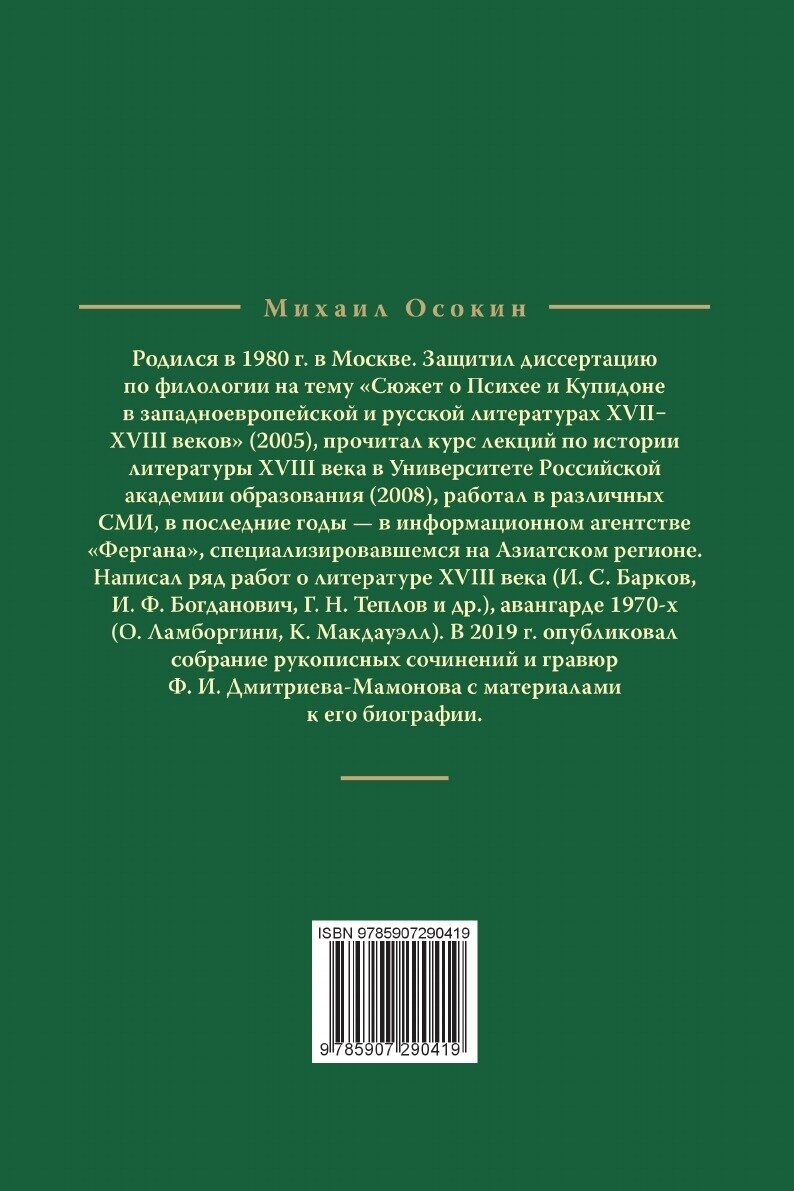 Михаил Осокин

Родился в 1980 г. в Москве. Защитил диссертацию по филологии на тему «Сюжет о Психее и Купидоне в западноевропейской и русской литературах XVII–XVIII веков» (2005), прочитал курс лекций по истории литературы XVIII века в Университете Российской академии образования (2008), работал в различных СМИ, в последние годы — в информационном агентстве «Фергана», специализировавшемся на Азиатском регионе. Написал ряд работ о литературе XVIII века (И. С. Барков, И. Ф. Богданович, Г. Н. Теплов и др.), авангарде 1970-х (О. Ламборгини, К. Макдауэлл). В 2019 г. опубликовал собрание рукописных сочинений и гравюр Ф. И. Дмитриева-Мамонова с материалами к его биографии.

ISBN 9785907290419

9 785907 290419